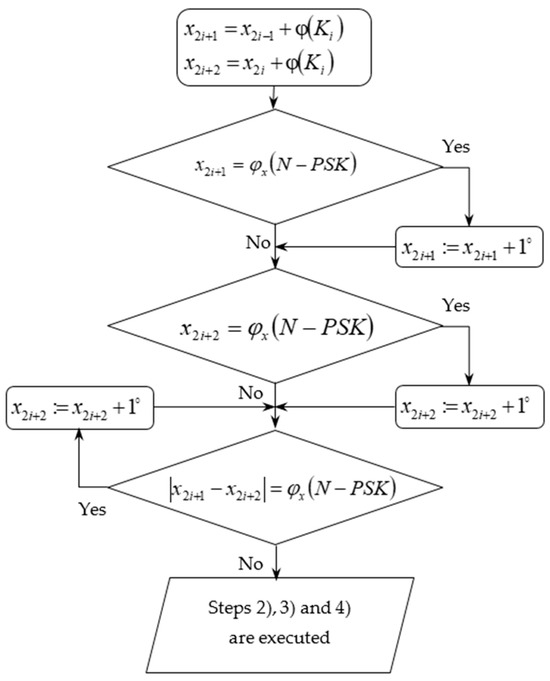 $x_{2i+1} = x_{2i-1} + \varphi(K_i)$
$x_{2i+2} = x_{2i} + \varphi(K_i)$

$x_{2i+1} = \varphi_x(N - PSK)$

Yes

No

$x_{2i+1} := x_{2i+1} + 1^\circ$

$x_{2i+2} = \varphi_x(N - PSK)$

Yes

No

$x_{2i+2} := x_{2i+2} + 1^\circ$

$x_{2i+2} := x_{2i+2} + 1^\circ$

$|x_{2i+1} - x_{2i+2}| = \varphi_x(N - PSK)$

Yes

No

Steps 2), 3) and 4) are executed